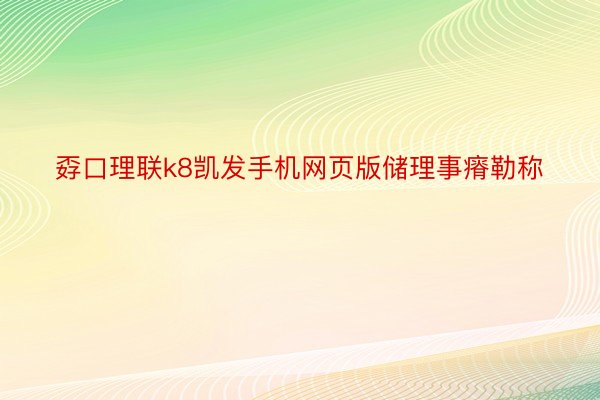 孬口理联k8凯发手机网页版储理事瘠勒称